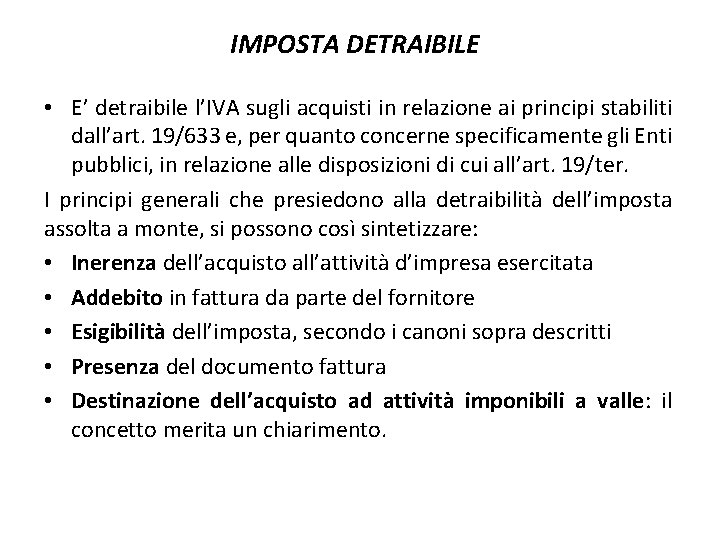 IMPOSTA DETRAIBILE

• E' detraibile l'IVA sugli acquisti in relazione ai principi stabiliti dall'art. 19/633 e, per quanto concerne specificamente gli Enti pubblici, in relazione alle disposizioni di cui all'art. 19/ter.

I principi generali che presiedono alla detraibilità dell'imposta assolta a monte, si possono così sintetizzare:

• Inerenza dell'acquisto all'attività d'impresa esercitata
• Addebito in fattura da parte del fornitore
• Esigibilità dell'imposta, secondo i canoni sopra descritti
• Presenza del documento fattura
• Destinazione dell'acquisto ad attività imponibili a valle: il concetto merita un chiarimento.